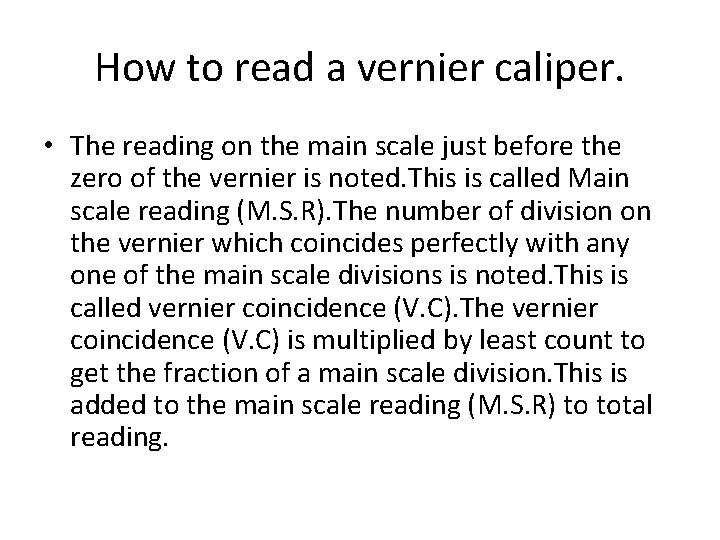 How to read a vernier caliper.

• The reading on the main scale just before the zero of the vernier is noted.This is called Main scale reading (M.S.R).The number of division on the vernier which coincides perfectly with any one of the main scale divisions is noted.This is called vernier coincidence (V.C).The vernier coincidence (V.C) is multiplied by least count to get the fraction of a main scale division.This is added to the main scale reading (M.S.R) to total reading.